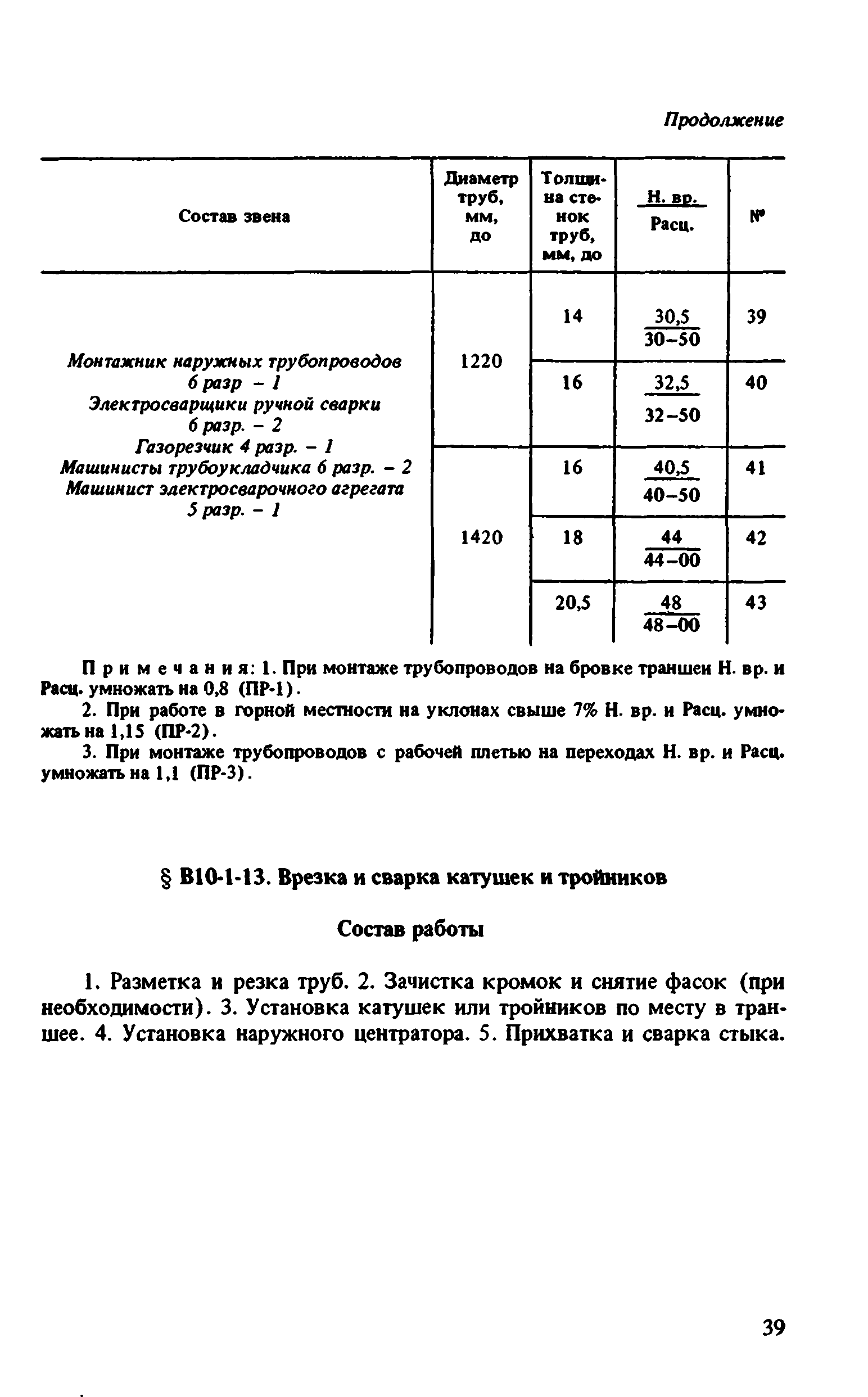 Продолжение

| Состав звена | Диаметр труб, мм, до | Толщина стенок труб, мм, до | $\frac{\text{Н. вр.}}{\text{Расц.}}$ | № |
|---|---|---|---|---|
| Монтажник наружных трубопроводов 6 разр – 1 Электросварщики ручной сварки 6 разр. – 2 Газорезчик 4 разр. – 1 Машинисты трубоукладчика 6 разр. – 2 Машинист электросварочного агрегата 5 разр. – 1 | 1220 | 14 | $\frac{30,5}{30-50}$ | 39 |
| | | 16 | $\frac{32,5}{32-50}$ | 40 |
| | 1420 | 16 | $\frac{40,5}{40-50}$ | 41 |
| | | 18 | $\frac{44}{44-00}$ | 42 |
| | | 20,5 | $\frac{48}{48-00}$ | 43 |

Примечания: 1. При монтаже трубопроводов на бровке траншеи Н. вр. и Расц. умножать на 0,8 (ПР-1).

2. При работе в горной местности на уклонах свыше 7% Н. вр. и Расц. умножать на 1,15 (ПР-2).

3. При монтаже трубопроводов с рабочей плетью на переходах Н. вр. и Расц. умножать на 1,1 (ПР-3).

§ В10-1-13. Врезка и сварка катушек и тройников

Состав работы

1. Разметка и резка труб. 2. Зачистка кромок и снятие фасок (при необходимости). 3. Установка катушек или тройников по месту в траншее. 4. Установка наружного центратора. 5. Прихватка и сварка стыка.

39